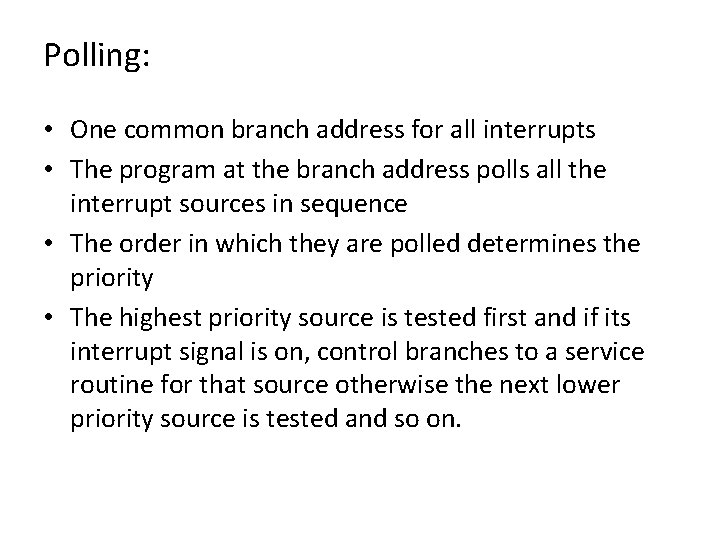 Polling:

• One common branch address for all interrupts
• The program at the branch address polls all the interrupt sources in sequence
• The order in which they are polled determines the priority
• The highest priority source is tested first and if its interrupt signal is on, control branches to a service routine for that source otherwise the next lower priority source is tested and so on.